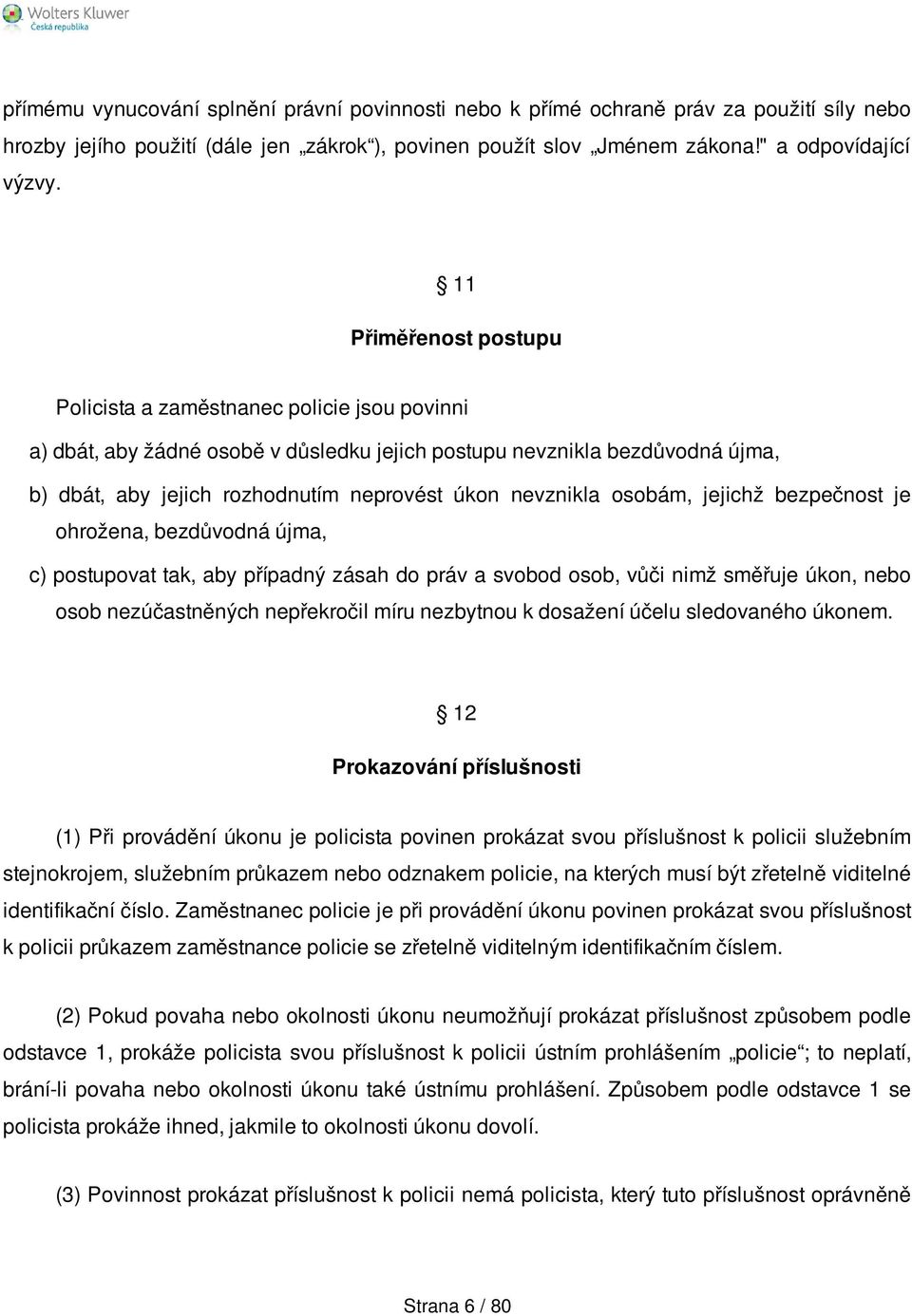 Wolters Kluwer
Česká republika

přímému vynucování splnění právní povinnosti nebo k přímé ochraně práv za použití síly nebo hrozby jejího použití (dále jen „zákrok“), povinen použít slov „Jménem zákona!" a odpovídající výzvy.

§ 11

Přiměřenost postupu

Policista a zaměstnanec policie jsou povinni

a) dbát, aby žádné osobě v důsledku jejich postupu nevznikla bezdůvodná újma,

b) dbát, aby jejich rozhodnutím neprovést úkon nevznikla osobám, jejichž bezpečnost je ohrožena, bezdůvodná újma,

c) postupovat tak, aby případný zásah do práv a svobod osob, vůči nimž směřuje úkon, nebo osob nezúčastněných nepřekročil míru nezbytnou k dosažení účelu sledovaného úkonem.

§ 12

Prokazování příslušnosti

(1) Při provádění úkonu je policista povinen prokázat svou příslušnost k policii služebním stejnokrojem, služebním průkazem nebo odznakem policie, na kterých musí být zřetelně viditelné identifikační číslo. Zaměstnanec policie je při provádění úkonu povinen prokázat svou příslušnost k policii průkazem zaměstnance policie se zřetelně viditelným identifikačním číslem.

(2) Pokud povaha nebo okolnosti úkonu neumožňují prokázat příslušnost způsobem podle odstavce 1, prokáže policista svou příslušnost k policii ústním prohlášením „policie“; to neplatí, brání-li povaha nebo okolnosti úkonu také ústnímu prohlášení. Způsobem podle odstavce 1 se policista prokáže ihned, jakmile to okolnosti úkonu dovolí.

(3) Povinnost prokázat příslušnost k policii nemá policista, který tuto příslušnost oprávněně

Strana 6 / 80